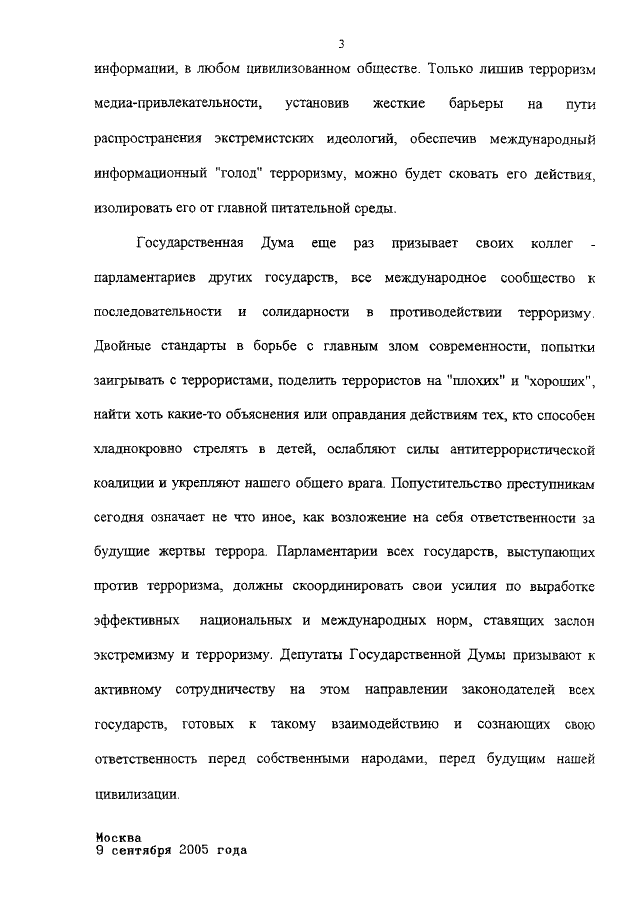 3

информации, в любом цивилизованном обществе. Только лишив терроризм медиа-привлекательности, установив жесткие барьеры на пути распространения экстремистских идеологий, обеспечив международный информационный "голод" терроризму, можно будет сковать его действия, изолировать его от главной питательной среды.

Государственная Дума еще раз призывает своих коллег - парламентариев других государств, все международное сообщество к последовательности и солидарности в противодействии терроризму. Двойные стандарты в борьбе с главным злом современности, попытки заигрывать с террористами, поделить террористов на "плохих" и "хороших", найти хоть какие-то объяснения или оправдания действиям тех, кто способен хладнокровно стрелять в детей, ослабляют силы антитеррористической коалиции и укрепляют нашего общего врага. Попустительство преступникам сегодня означает не что иное, как возложение на себя ответственности за будущие жертвы террора. Парламентарии всех государств, выступающих против терроризма, должны скоординировать свои усилия по выработке эффективных национальных и международных норм, ставящих заслон экстремизму и терроризму. Депутаты Государственной Думы призывают к активному сотрудничеству на этом направлении законодателей всех государств, готовых к такому взаимодействию и сознающих свою ответственность перед собственными народами, перед будущим нашей цивилизации.

Москва
9 сентября 2005 года